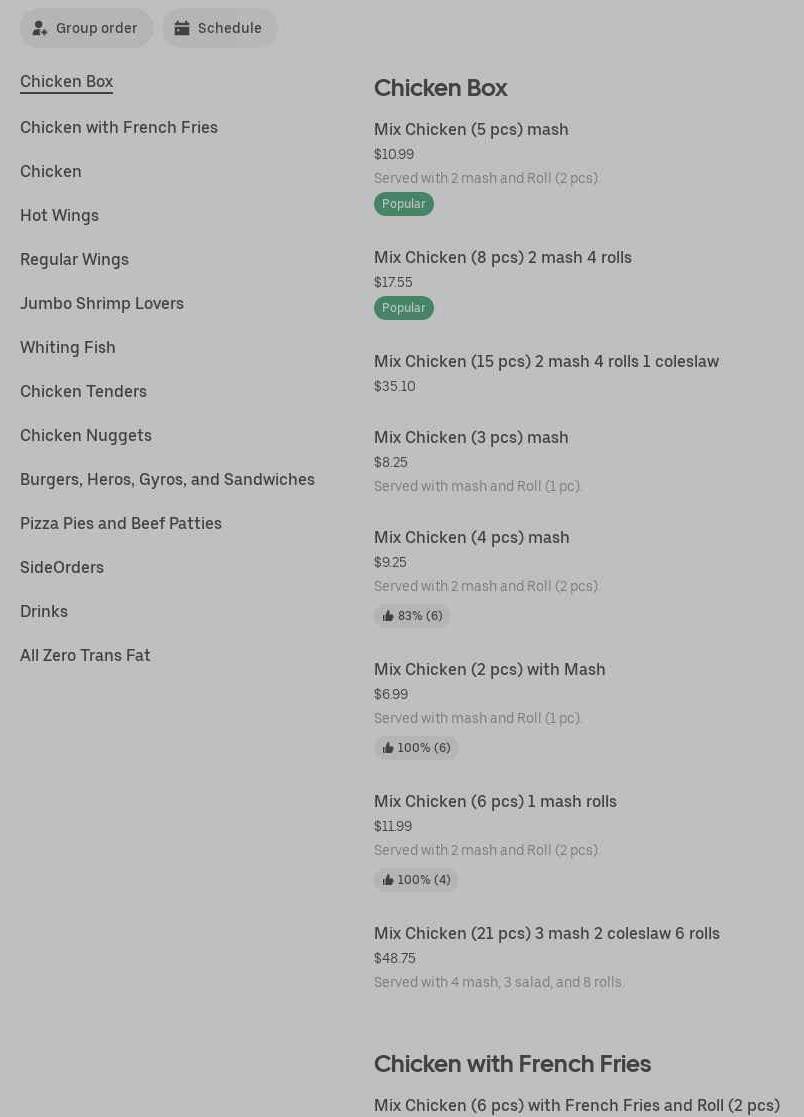 Group order
Schedule

Chicken Box
Chicken with French Fries
Chicken
Hot Wings
Regular Wings
Jumbo Shrimp Lovers
Whiting Fish
Chicken Tenders
Chicken Nuggets
Burgers, Heros, Gyros, and Sandwiches
Pizza Pies and Beef Patties
SideOrders
Drinks
All Zero Trans Fat

Chicken Box

Mix Chicken (5 pcs) mash
$10.99
Served with 2 mash and Roll (2 pcs).
Popular

Mix Chicken (8 pcs) 2 mash 4 rolls
$17.55
Popular

Mix Chicken (15 pcs) 2 mash 4 rolls 1 coleslaw
$35.10

Mix Chicken (3 pcs) mash
$8.25
Served with mash and Roll (1 pc).

Mix Chicken (4 pcs) mash
$9.25
Served with 2 mash and Roll (2 pcs).
83% (6)

Mix Chicken (2 pcs) with Mash
$6.99
Served with mash and Roll (1 pc).
100% (6)

Mix Chicken (6 pcs) 1 mash rolls
$11.99
Served with 2 mash and Roll (2 pcs).
100% (4)

Mix Chicken (21 pcs) 3 mash 2 coleslaw 6 rolls
$48.75
Served with 4 mash, 3 salad, and 8 rolls.

Chicken with French Fries

Mix Chicken (6 pcs) with French Fries and Roll (2 pcs)